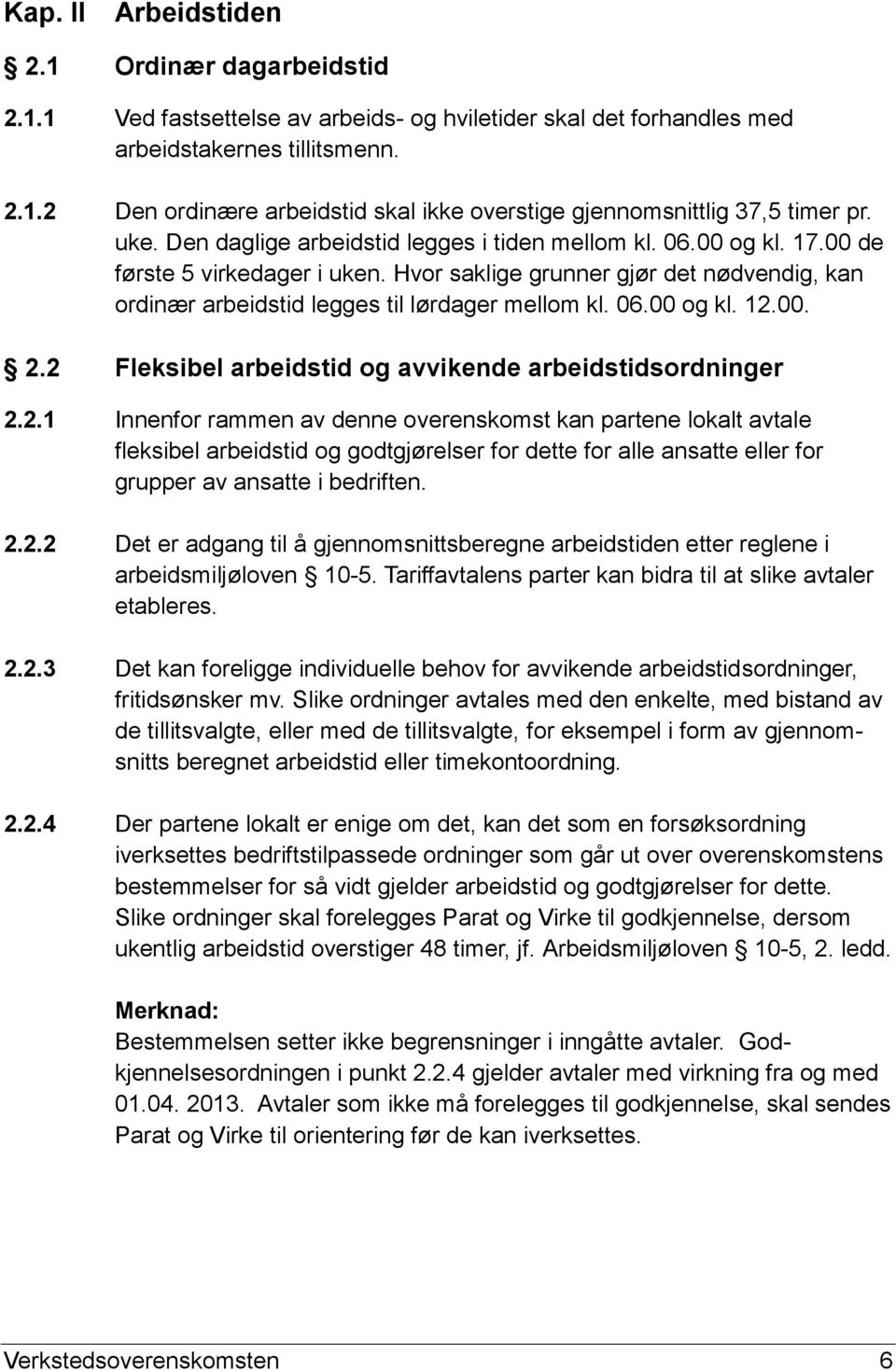 Kap. II Arbeidstiden

§ 2.1 Ordinær dagarbeidstid

2.1.1 Ved fastsettelse av arbeids- og hviletider skal det forhandles med arbeidstakernes tillitsmenn.

2.1.2 Den ordinære arbeidstid skal ikke overstige gjennomsnittlig 37,5 timer pr. uke. Den daglige arbeidstid legges i tiden mellom kl. 06.00 og kl. 17.00 de første 5 virkedager i uken. Hvor saklige grunner gjør det nødvendig, kan ordinær arbeidstid legges til lørdager mellom kl. 06.00 og kl. 12.00.

§ 2.2 Fleksibel arbeidstid og avvikende arbeidstidsordninger

2.2.1 Innenfor rammen av denne overenskomst kan partene lokalt avtale fleksibel arbeidstid og godtgjørelser for dette for alle ansatte eller for grupper av ansatte i bedriften.

2.2.2 Det er adgang til å gjennomsnittsberegne arbeidstiden etter reglene i arbeidsmiljøloven § 10-5. Tariffavtalens parter kan bidra til at slike avtaler etableres.

2.2.3 Det kan foreligge individuelle behov for avvikende arbeidstidsordninger, fritidsønsker mv. Slike ordninger avtales med den enkelte, med bistand av de tillitsvalgte, eller med de tillitsvalgte, for eksempel i form av gjennomsnitts beregnet arbeidstid eller timekontoordning.

2.2.4 Der partene lokalt er enige om det, kan det som en forsøksordning iverksettes bedriftstilpassede ordninger som går ut over overenskomstens bestemmelser for så vidt gjelder arbeidstid og godtgjørelser for dette. Slike ordninger skal forelegges Parat og Virke til godkjennelse, dersom ukentlig arbeidstid overstiger 48 timer, jf. Arbeidsmiljøloven § 10-5, 2. ledd.

Merknad:
Bestemmelsen setter ikke begrensninger i inngåtte avtaler. Godkjennelsesordningen i punkt 2.2.4 gjelder avtaler med virkning fra og med 01.04. 2013. Avtaler som ikke må forelegges til godkjennelse, skal sendes Parat og Virke til orientering før de kan iverksettes.

Verkstedsoverenskomsten 6